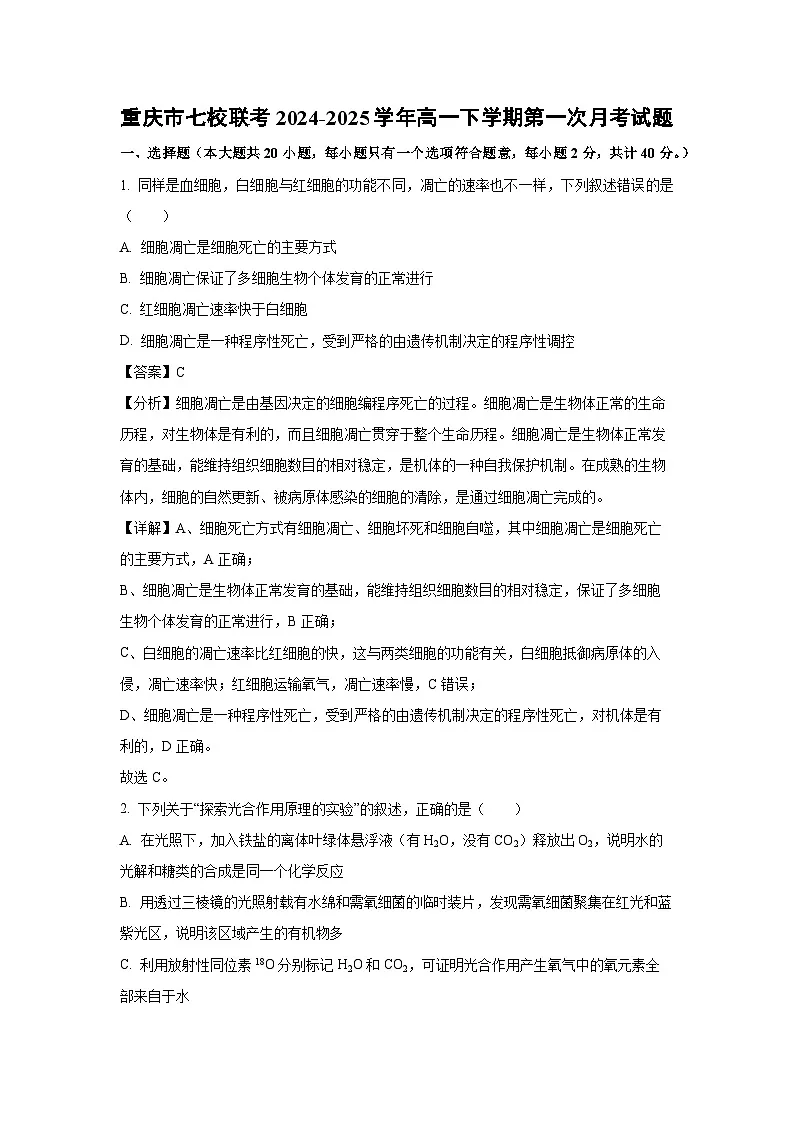 重庆市七校联考2024-2025学年高一下学期第一次月考试题

一、选择题（本大题共20小题，每小题只有一个选项符合题意，每小题2分，共计40分。）

1.同样是血细胞，白细胞与红细胞的功能不同，凋亡的速率也不一样，下列叙述错误的是（　　）

A.细胞凋亡是细胞死亡的主要方式

B.细胞凋亡保证了多细胞生物个体发育的正常进行

C.红细胞凋亡速率快于白细胞

D.细胞凋亡是一种程序性死亡，受到严格的由遗传机制决定的程序性调控

【答案】C

【分析】细胞凋亡是由基因决定的细胞编程序死亡的过程。细胞凋亡是生物体正常的生命历程，对生物体是有利的，而且细胞凋亡贯穿于整个生命历程。细胞凋亡是生物体正常发育的基础，能维持组织细胞数目的相对稳定，是机体的一种自我保护机制。在成熟的生物体内，细胞的自然更新、被病原体感染的细胞的清除，是通过细胞凋亡完成的。

【详解】A、细胞死亡方式有细胞凋亡、细胞坏死和细胞自噬，其中细胞凋亡是细胞死亡的主要方式，A正确；

B、细胞凋亡是生物体正常发育的基础，能维持组织细胞数目的相对稳定，保证了多细胞生物个体发育的正常进行，B正确；

C、白细胞的凋亡速率比红细胞的快，这与两类细胞的功能有关，白细胞抵御病原体的入侵，凋亡速率快；红细胞运输氧气，凋亡速率慢，C错误；

D、细胞凋亡是一种程序性死亡，受到严格的由遗传机制决定的程序性死亡，对机体是有利的，D正确。

故选C。

2.下列关于“探索光合作用原理的实验”的叙述，正确的是（　　）

A.在光照下，加入铁盐的离体叶绿体悬浮液（有$H_2O$，没有$CO_2$）释放出$O_2$，说明水的光解和糖类的合成是同一个化学反应

B.用透过三棱镜的光照射载有水绵和需氧细菌的临时装片，发现需氧细菌聚集在红光和蓝紫光区，说明该区域产生的有机物多

C.利用放射性同位素$^{18}O$分别标记$H_2O$和$CO_2$，可证明光合作用产生氧气中的氧元素全部来自于水